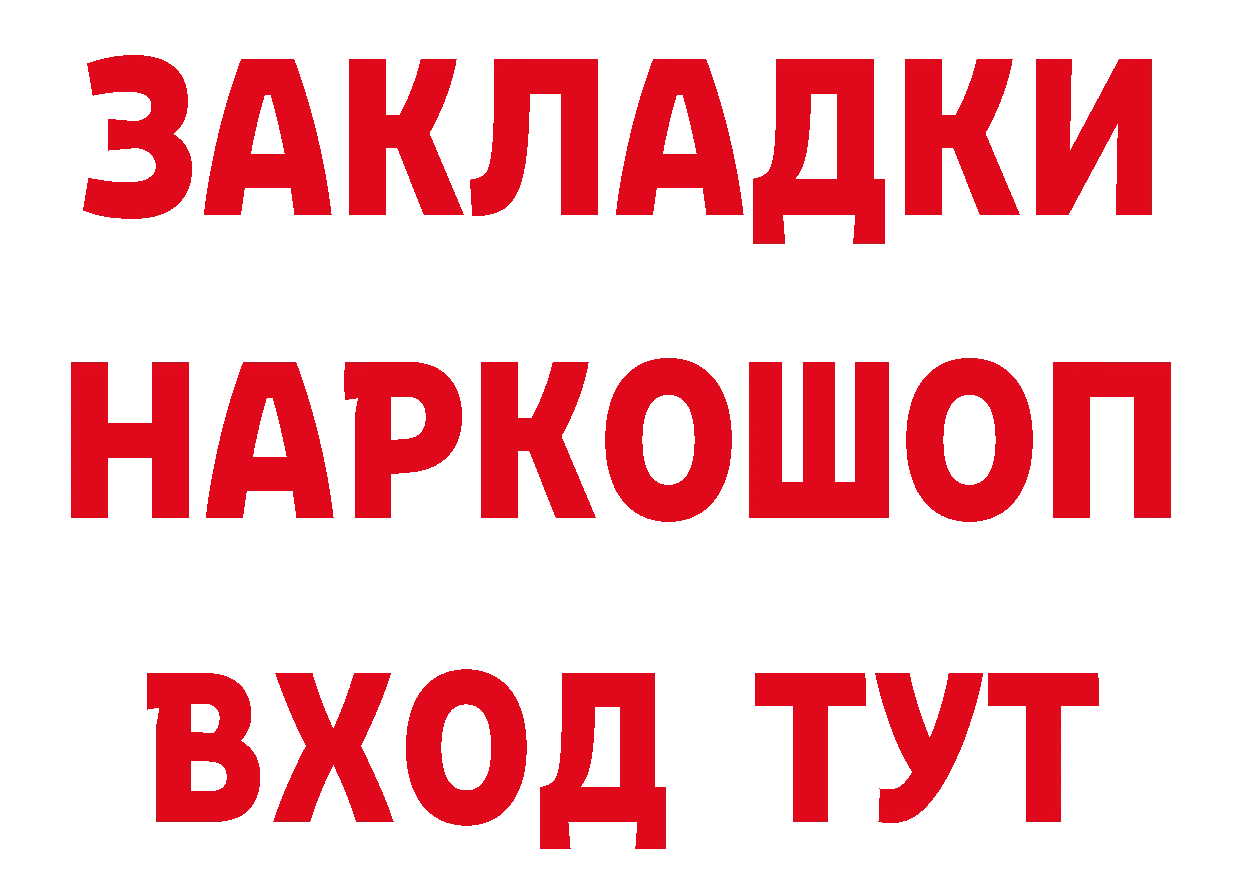 ЗАКЛАДКИ НАРКОШОП ВХОД ТУТ